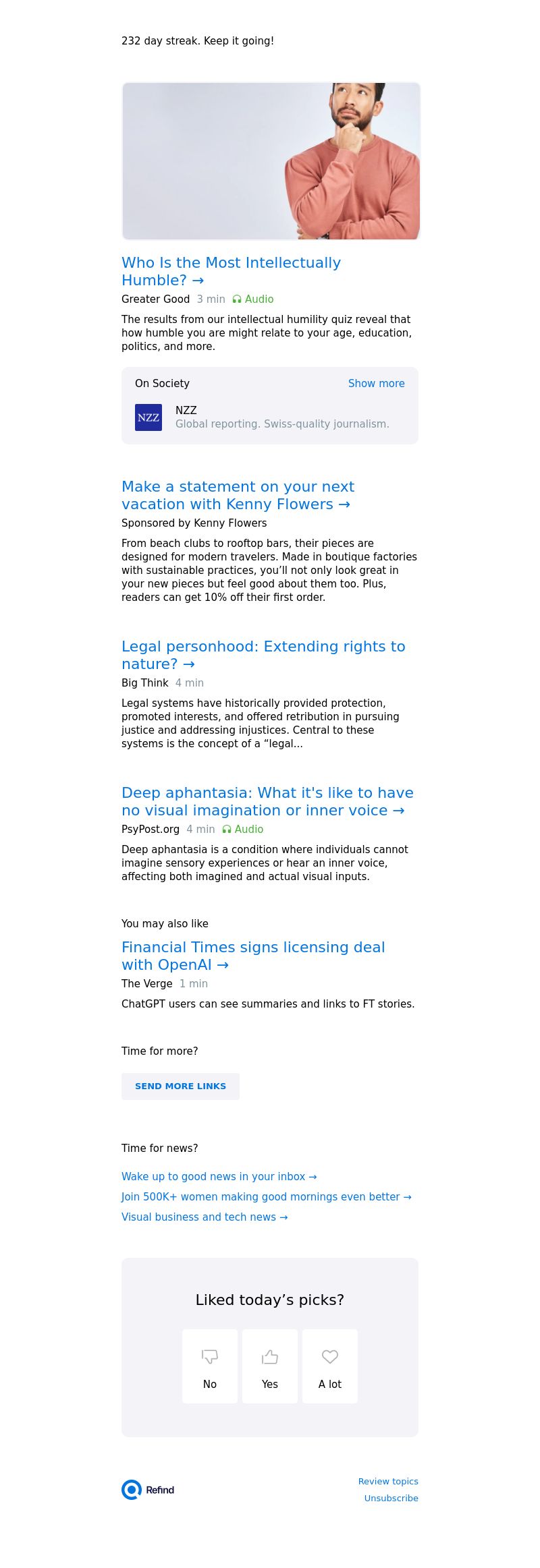 232 day streak. Keep it going!

Who Is the Most Intellectually Humble? →

Greater Good 3 min Audio

The results from our intellectual humility quiz reveal that how humble you are might relate to your age, education, politics, and more.

On Society Show more

NZZ

NZZ
Global reporting. Swiss-quality journalism.

Make a statement on your next vacation with Kenny Flowers →

Sponsored by Kenny Flowers

From beach clubs to rooftop bars, their pieces are designed for modern travelers. Made in boutique factories with sustainable practices, you'll not only look great in your new pieces but feel good about them too. Plus, readers can get 10% off their first order.

Legal personhood: Extending rights to nature? →

Big Think 4 min

Legal systems have historically provided protection, promoted interests, and offered retribution in pursuing justice and addressing injustices. Central to these systems is the concept of a "legal...

Deep aphantasia: What it's like to have no visual imagination or inner voice →

PsyPost.org 4 min Audio

Deep aphantasia is a condition where individuals cannot imagine sensory experiences or hear an inner voice, affecting both imagined and actual visual inputs.

You may also like

Financial Times signs licensing deal with OpenAI →

The Verge 1 min

ChatGPT users can see summaries and links to FT stories.

Time for more?

SEND MORE LINKS

Time for news?

Wake up to good news in your inbox →

Join 500K+ women making good mornings even better →

Visual business and tech news →

Liked today's picks?

No

Yes

A lot

Refind

Review topics

Unsubscribe